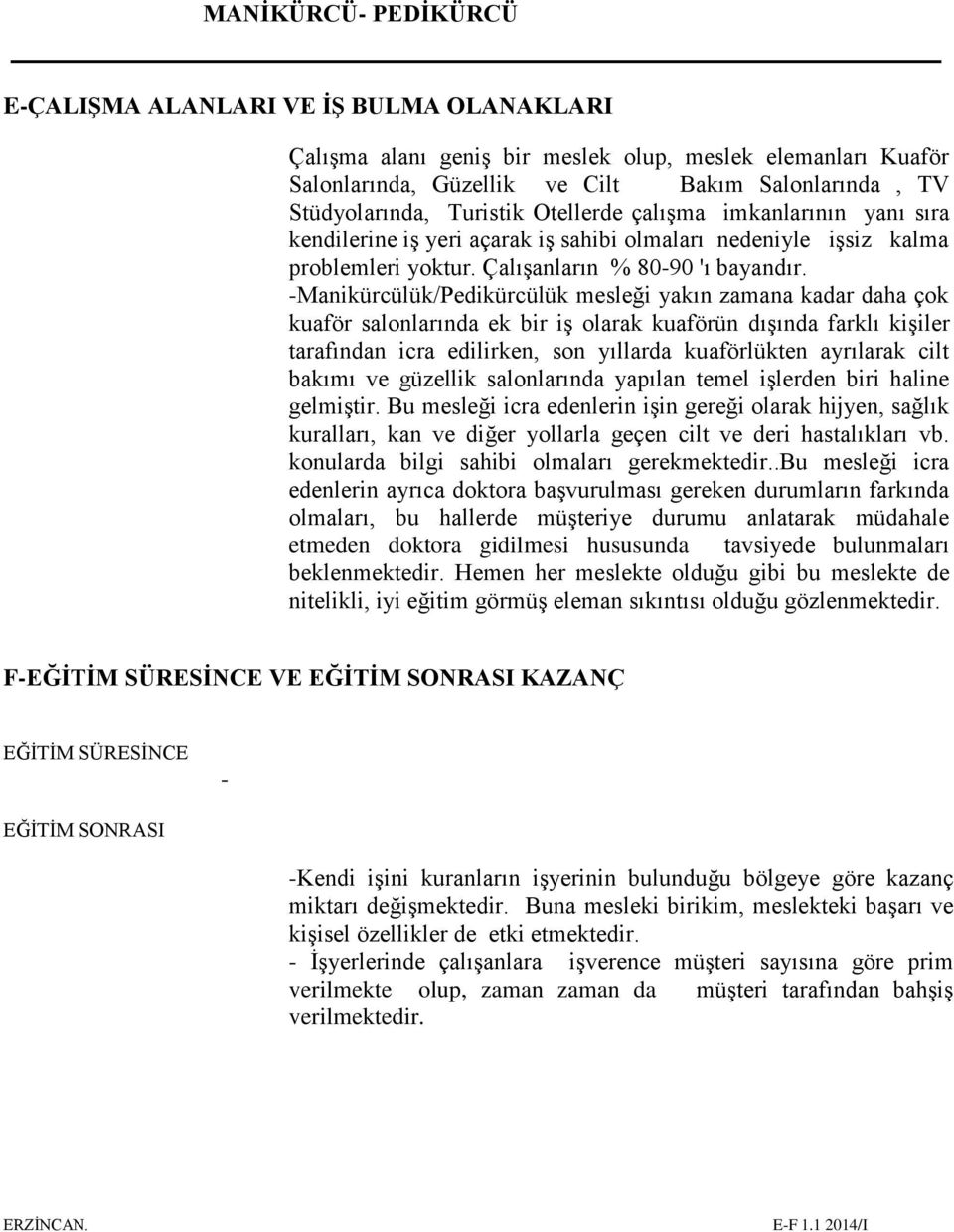 MANİKÜRCÜ- PEDİKÜRCÜ

E-ÇALIŞMA ALANLARI VE İŞ BULMA OLANAKLARI

Çalışma alanı geniş bir meslek olup, meslek elemanları Kuaför Salonlarında, Güzellik ve Cilt Bakım Salonlarında , TV Stüdyolarında, Turistik Otellerde çalışma imkanlarının yanı sıra kendilerine iş yeri açarak iş sahibi olmaları nedeniyle işsiz kalma problemleri yoktur. Çalışanların % 80-90 'ı bayandır.
-Manikürcülük/Pedikürcülük mesleği yakın zamana kadar daha çok kuaför salonlarında ek bir iş olarak kuaförün dışında farklı kişiler tarafından icra edilirken, son yıllarda kuaförlükten ayrılarak cilt bakımı ve güzellik salonlarında yapılan temel işlerden biri haline gelmiştir. Bu mesleği icra edenlerin işin gereği olarak hijyen, sağlık kuralları, kan ve diğer yollarla geçen cilt ve deri hastalıkları vb. konularda bilgi sahibi olmaları gerekmektedir..Bu mesleği icra edenlerin ayrıca doktora başvurulması gereken durumların farkında olmaları, bu hallerde müşteriye durumu anlatarak müdahale etmeden doktora gidilmesi hususunda tavsiyede bulunmaları beklenmektedir. Hemen her meslekte olduğu gibi bu meslekte de nitelikli, iyi eğitim görmüş eleman sıkıntısı olduğu gözlenmektedir.

F-EĞİTİM SÜRESİNCE VE EĞİTİM SONRASI KAZANÇ

EĞİTİM SÜRESİNCE
-

EĞİTİM SONRASI

-Kendi işini kuranların işyerinin bulunduğu bölgeye göre kazanç miktarı değişmektedir. Buna mesleki birikim, meslekteki başarı ve kişisel özellikler de etki etmektedir.
- İşyerlerinde çalışanlara işverence müşteri sayısına göre prim verilmekte olup, zaman zaman da müşteri tarafından bahşiş verilmektedir.

ERZİNCAN. E-F 1.1 2014/I